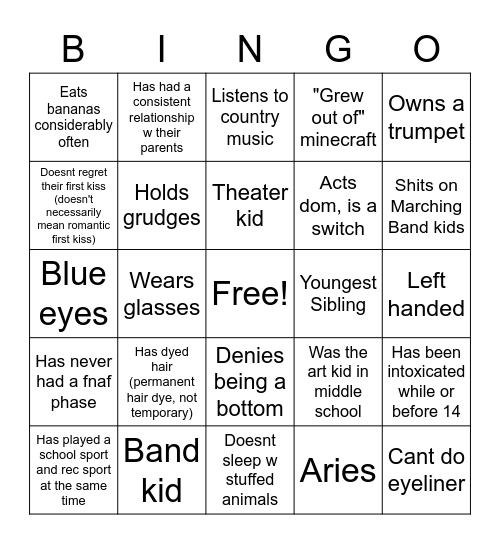 | B | I | N | G | O |
|---|---|---|---|---|
| Eats bananas considerably often | Has had a consistent relationship w their parents | Listens to country music | "Grew out of" minecraft | Owns a trumpet |
| Doesnt regret their first kiss (doesn't necessarily mean romantic first kiss) | Holds grudges | Theater kid | Acts dom, is a switch | Shits on Marching Band kids |
| Blue eyes | Wears glasses | Free! | Youngest Sibling | Left handed |
| Has never had a fnaf phase | Has dyed hair (permanent hair dye, not temporary) | Denies being a bottom | Was the art kid in middle school | Has been intoxicated while or before 14 |
| Has played a school sport and rec sport at the same time | Band kid | Doesnt sleep w stuffed animals | Aries | Cant do eyeliner |